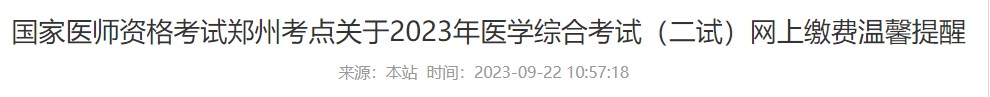 国家医师资格考试郑州考点关于2023年医学综合考试（二试）网上缴费温馨提醒

来源：本站 时间：2023-09-22 10:57:18